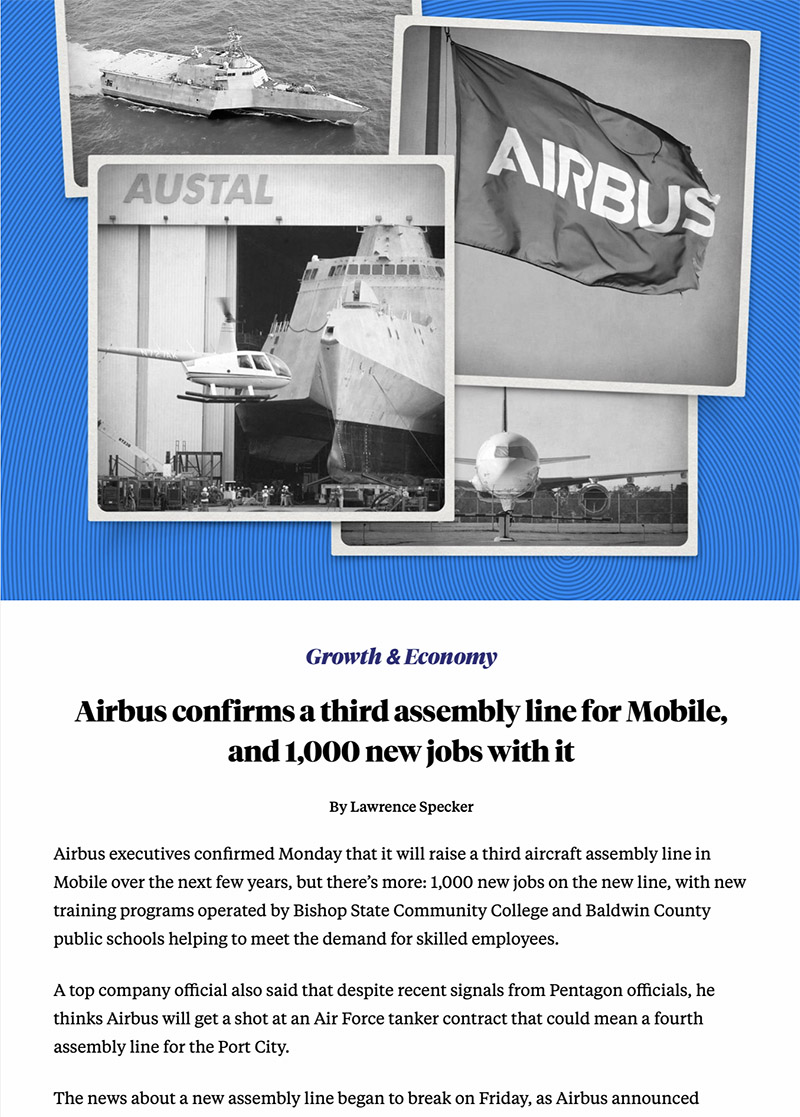 AUSTAL

AIRBUS

Growth & Economy

Airbus confirms a third assembly line for Mobile, and 1,000 new jobs with it

By Lawrence Specker

Airbus executives confirmed Monday that it will raise a third aircraft assembly line in Mobile over the next few years, but there's more: 1,000 new jobs on the new line, with new training programs operated by Bishop State Community College and Baldwin County public schools helping to meet the demand for skilled employees.

A top company official also said that despite recent signals from Pentagon officials, he thinks Airbus will get a shot at an Air Force tanker contract that could mean a fourth assembly line for the Port City.

The news about a new assembly line began to break on Friday, as Airbus announced